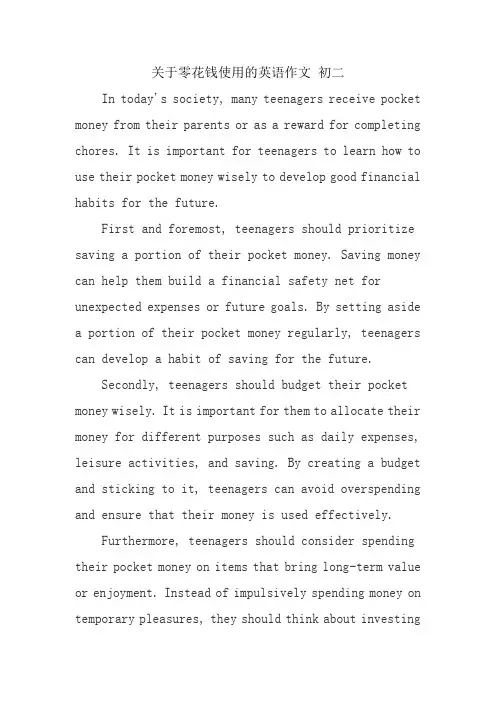 关于零花钱使用的英语作文 初二

In today's society, many teenagers receive pocket money from their parents or as a reward for completing chores. It is important for teenagers to learn how to use their pocket money wisely to develop good financial habits for the future.

First and foremost, teenagers should prioritize saving a portion of their pocket money. Saving money can help them build a financial safety net for unexpected expenses or future goals. By setting aside a portion of their pocket money regularly, teenagers can develop a habit of saving for the future.

Secondly, teenagers should budget their pocket money wisely. It is important for them to allocate their money for different purposes such as daily expenses, leisure activities, and saving. By creating a budget and sticking to it, teenagers can avoid overspending and ensure that their money is used effectively.

Furthermore, teenagers should consider spending their pocket money on items that bring long-term value or enjoyment. Instead of impulsively spending money on temporary pleasures, they should think about investing